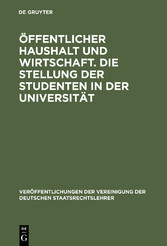 DE GRUYTER

ÖFFENTLICHER HAUSHALT UND WIRTSCHAFT. DIE STELLUNG DER STUDENTEN IN DER UNIVERSITÄT

VERÖFFENTLICHUNGEN DER VEREINIGUNG DER DEUTSCHEN STAATSRECHTSLEHRER

DE
G